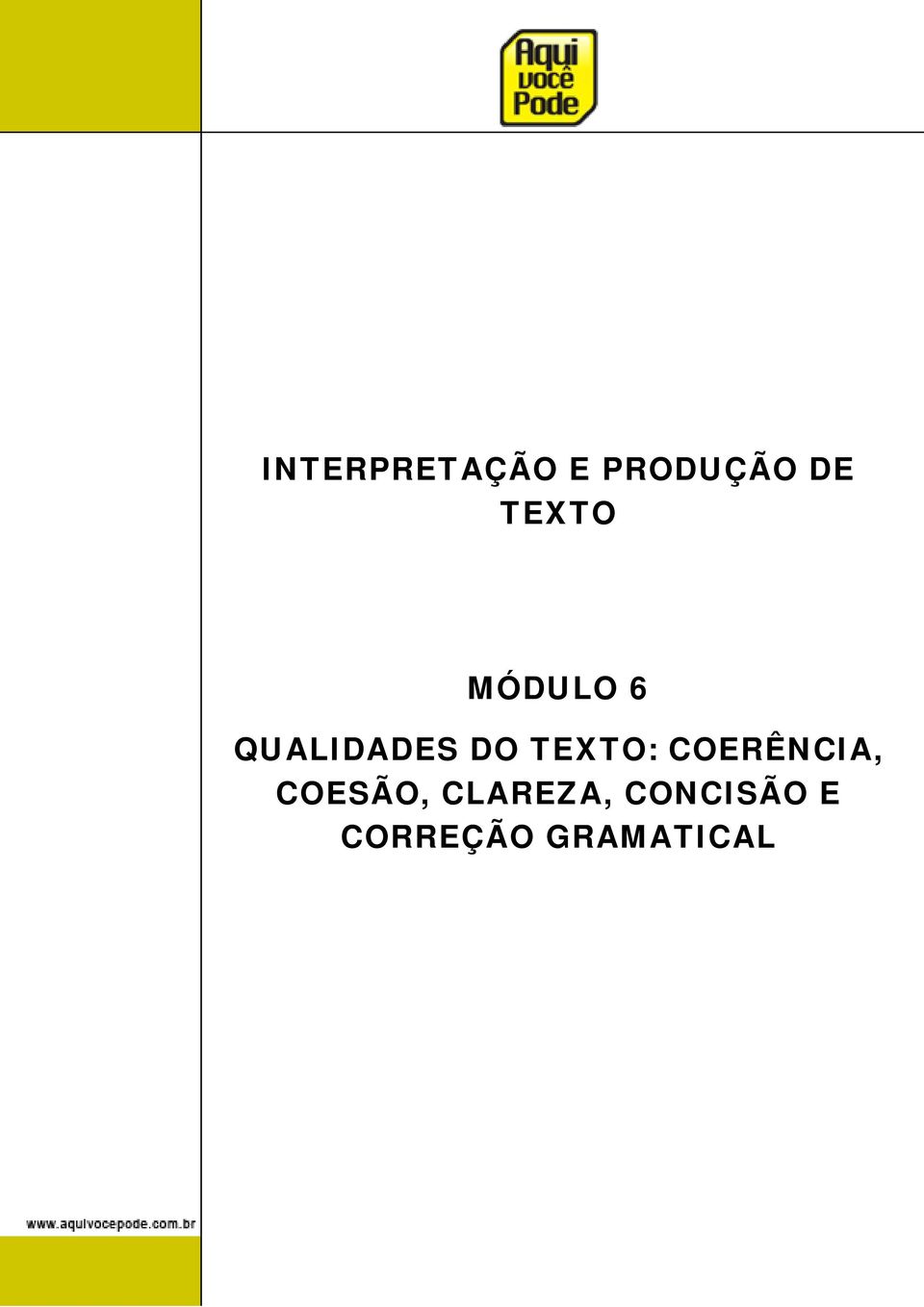 Aqui você Pode

INTERPRETAÇÃO E PRODUÇÃO DE TEXTO

MÓDULO 6

QUALIDADES DO TEXTO: COERÊNCIA, COESÃO, CLAREZA, CONCISÃO E CORREÇÃO GRAMATICAL

www.aquivocepode.com.br